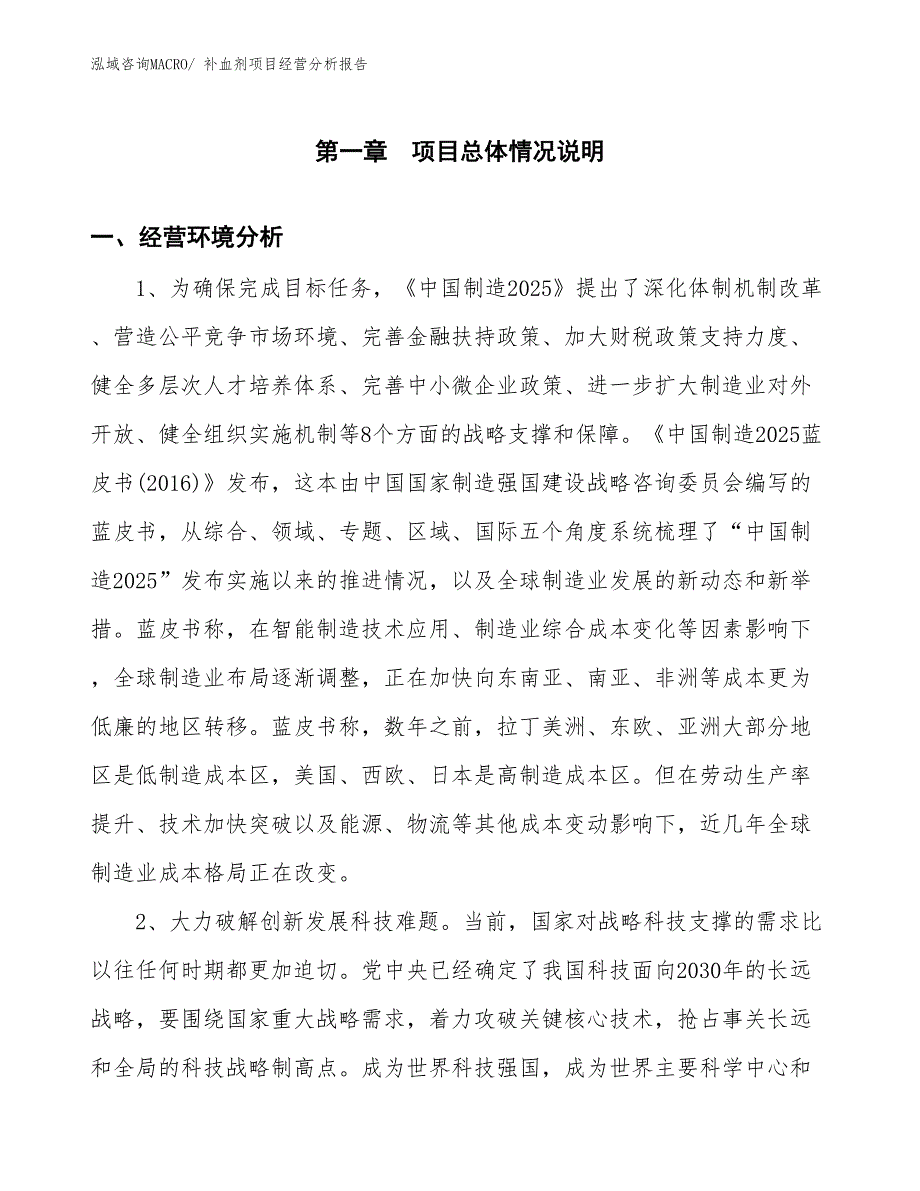 泓域咨询MACRO/ 补血剂项目经营分析报告

第一章　项目总体情况说明

一、经营环境分析

1、为确保完成目标任务，《中国制造2025》提出了深化体制机制改革、营造公平竞争市场环境、完善金融扶持政策、加大财税政策支持力度、健全多层次人才培养体系、完善中小微企业政策、进一步扩大制造业对外开放、健全组织实施机制等8个方面的战略支撑和保障。《中国制造2025蓝皮书(2016)》发布，这本由中国国家制造强国建设战略咨询委员会编写的蓝皮书，从综合、领域、专题、区域、国际五个角度系统梳理了“中国制造2025”发布实施以来的推进情况，以及全球制造业发展的新动态和新举措。蓝皮书称，在智能制造技术应用、制造业综合成本变化等因素影响下，全球制造业布局逐渐调整，正在加快向东南亚、南亚、非洲等成本更为低廉的地区转移。蓝皮书称，数年之前，拉丁美洲、东欧、亚洲大部分地区是低制造成本区，美国、西欧、日本是高制造成本区。但在劳动生产率提升、技术加快突破以及能源、物流等其他成本变动影响下，近几年全球制造业成本格局正在改变。

2、大力破解创新发展科技难题。当前，国家对战略科技支撑的需求比以往任何时期都更加迫切。党中央已经确定了我国科技面向2030年的长远战略，要围绕国家重大战略需求，着力攻破关键核心技术，抢占事关长远和全局的科技战略制高点。成为世界科技强国，成为世界主要科学中心和